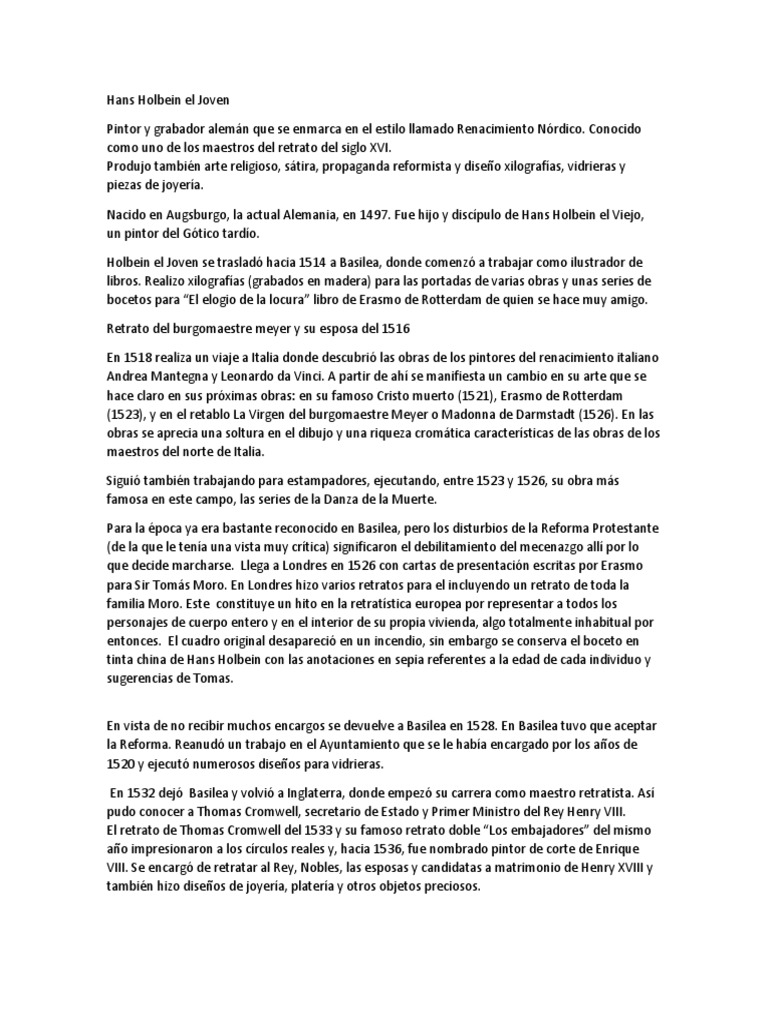 Hans Holbein el Joven

Pintor y grabador alemán que se enmarca en el estilo llamado Renacimiento Nórdico. Conocido como uno de los maestros del retrato del siglo XVI.
Produjo también arte religioso, sátira, propaganda reformista y diseño xilografías, vidrieras y piezas de joyería.

Nacido en Augsburgo, la actual Alemania, en 1497. Fue hijo y discípulo de Hans Holbein el Viejo, un pintor del Gótico tardío.

Holbein el Joven se trasladó hacia 1514 a Basilea, donde comenzó a trabajar como ilustrador de libros. Realizo xilografías (grabados en madera) para las portadas de varias obras y unas series de bocetos para "El elogio de la locura" libro de Erasmo de Rotterdam de quien se hace muy amigo.

Retrato del burgomaestre meyer y su esposa del 1516

En 1518 realiza un viaje a Italia donde descubrió las obras de los pintores del renacimiento italiano Andrea Mantegna y Leonardo da Vinci. A partir de ahí se manifiesta un cambio en su arte que se hace claro en sus próximas obras: en su famoso Cristo muerto (1521), Erasmo de Rotterdam (1523), y en el retablo La Virgen del burgomaestre Meyer o Madonna de Darmstadt (1526). En las obras se aprecia una soltura en el dibujo y una riqueza cromática características de las obras de los maestros del norte de Italia.

Siguió también trabajando para estampadores, ejecutando, entre 1523 y 1526, su obra más famosa en este campo, las series de la Danza de la Muerte.

Para la época ya era bastante reconocido en Basilea, pero los disturbios de la Reforma Protestante (de la que le tenía una vista muy crítica) significaron el debilitamiento del mecenazgo allí por lo que decide marcharse. Llega a Londres en 1526 con cartas de presentación escritas por Erasmo para Sir Tomás Moro. En Londres hizo varios retratos para el incluyendo un retrato de toda la familia Moro. Este constituye un hito en la retratística europea por representar a todos los personajes de cuerpo entero y en el interior de su propia vivienda, algo totalmente inhabitual por entonces. El cuadro original desapareció en un incendio, sin embargo se conserva el boceto en tinta china de Hans Holbein con las anotaciones en sepia referentes a la edad de cada individuo y sugerencias de Tomas.

En vista de no recibir muchos encargos se devuelve a Basilea en 1528. En Basilea tuvo que aceptar la Reforma. Reanudó un trabajo en el Ayuntamiento que se le había encargado por los años de 1520 y ejecutó numerosos diseños para vidrieras.

En 1532 dejó Basilea y volvió a Inglaterra, donde empezó su carrera como maestro retratista. Así pudo conocer a Thomas Cromwell, secretario de Estado y Primer Ministro del Rey Henry VIII.
El retrato de Thomas Cromwell del 1533 y su famoso retrato doble "Los embajadores" del mismo año impresionaron a los círculos reales y, hacia 1536, fue nombrado pintor de corte de Enrique VIII. Se encargó de retratar al Rey, Nobles, las esposas y candidatas a matrimonio de Henry XVIII y también hizo diseños de joyería, platería y otros objetos preciosos.